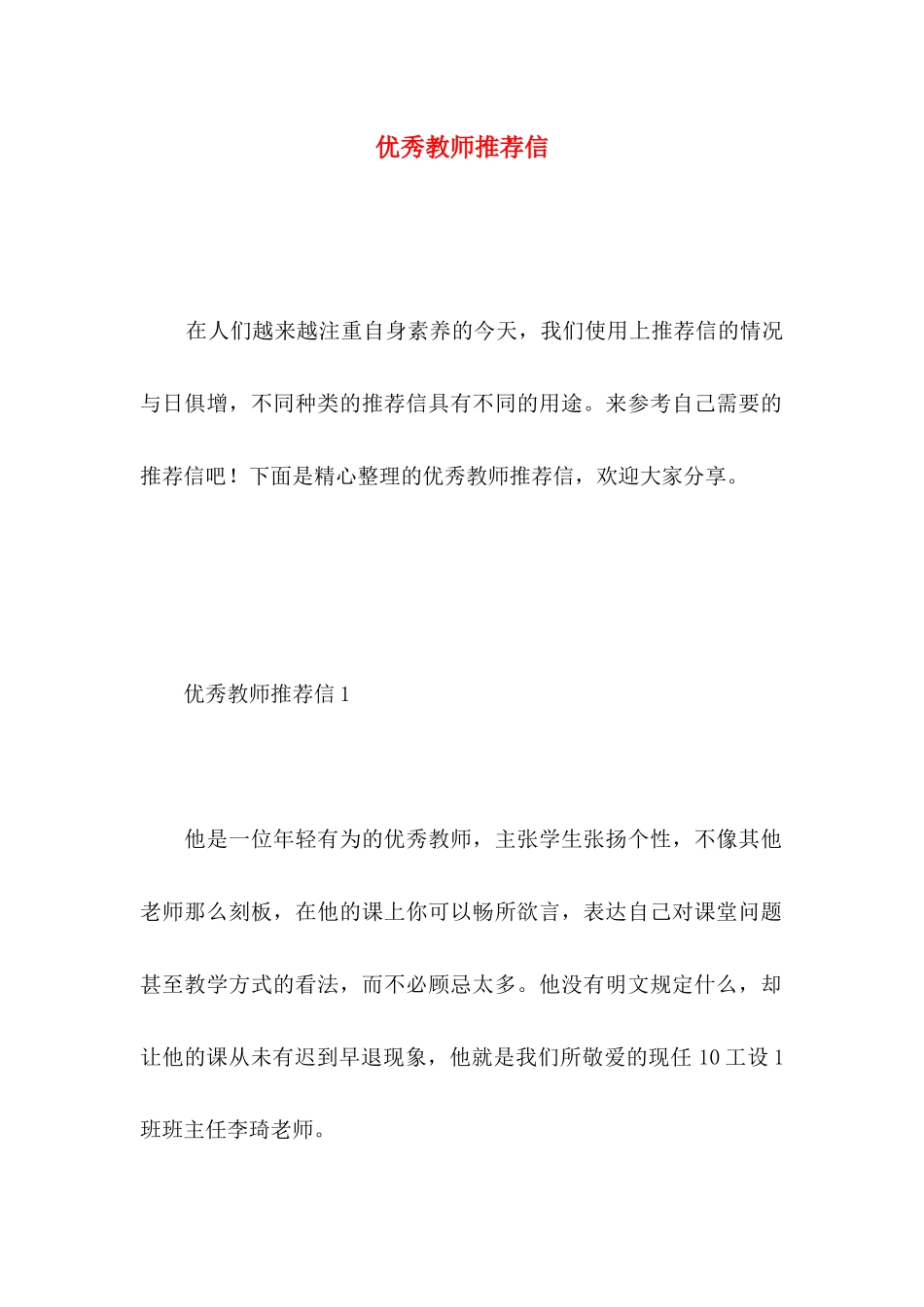 优秀教师推荐信

在人们越来越注重自身素养的今天，我们使用上推荐信的情况与日俱增，不同种类的推荐信具有不同的用途。来参考自己需要的推荐信吧！下面是精心整理的优秀教师推荐信，欢迎大家分享。

优秀教师推荐信 1

他是一位年轻有为的优秀教师，主张学生张扬个性，不像其他老师那么刻板，在他的课上你可以畅所欲言，表达自己对课堂问题甚至教学方式的看法，而不必顾忌太多。他没有明文规定什么，却让他的课从未有迟到早退现象，他就是我们所敬爱的现任 10 工设 1 班班主任李琦老师。